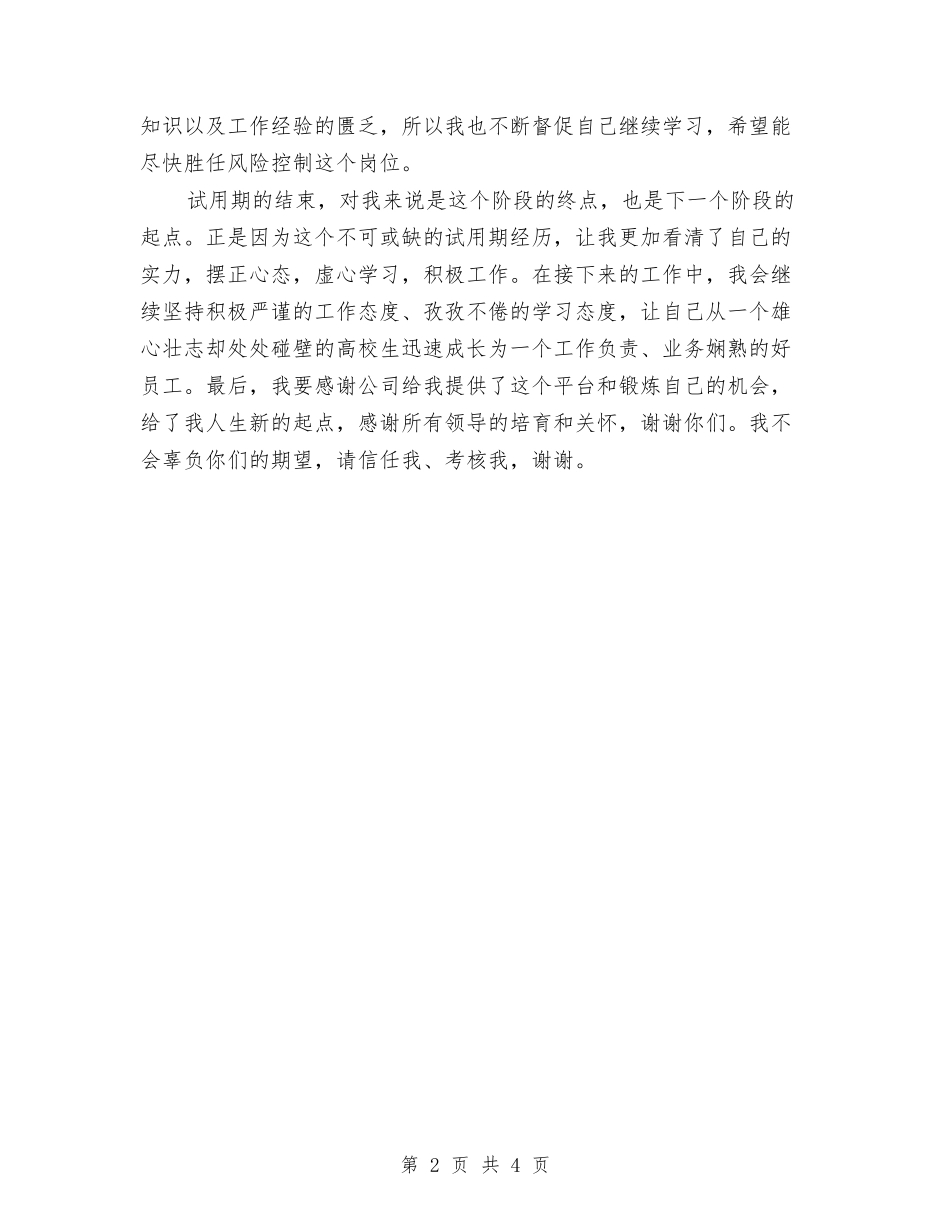 知识以及工作经验的匮乏，所以我也不断督促自己继续学习，希望能尽快胜任风险控制这个岗位。

试用期的结束，对我来说是这个阶段的终点，也是下一个阶段的起点。正是因为这个不可或缺的试用期经历，让我更加看清了自己的实力，摆正心态，虚心学习，积极工作。在接下来的工作中，我会继续坚持积极严谨的工作态度、孜孜不倦的学习态度，让自己从一个雄心壮志却处处碰壁的高校生迅速成长为一个工作负责、业务娴熟的好员工。最后，我要感谢公司给我提供了这个平台和锻炼自己的机会，给了我人生新的起点，感谢所有领导的培育和关怀，谢谢你们。我不会辜负你们的期望，请信任我、考核我，谢谢。

第 2 页 共 4 页